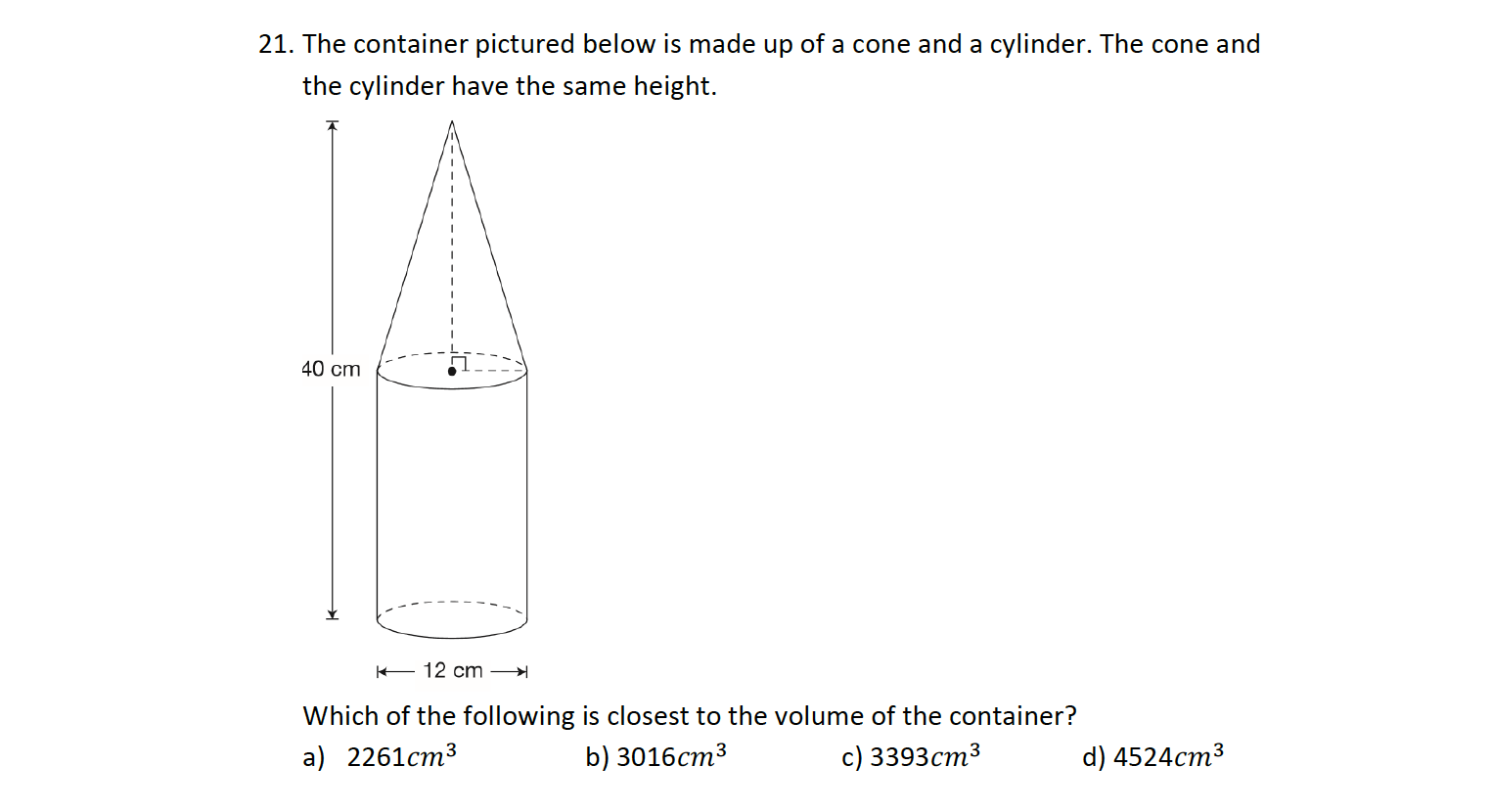 21. The container pictured below is made up of a cone and a cylinder. The cone and the cylinder have the same height.

40 cm

12 cm

Which of the following is closest to the volume of the container?

a) $2261cm^3$ b) $3016cm^3$ c) $3393cm^3$ d) $4524cm^3$